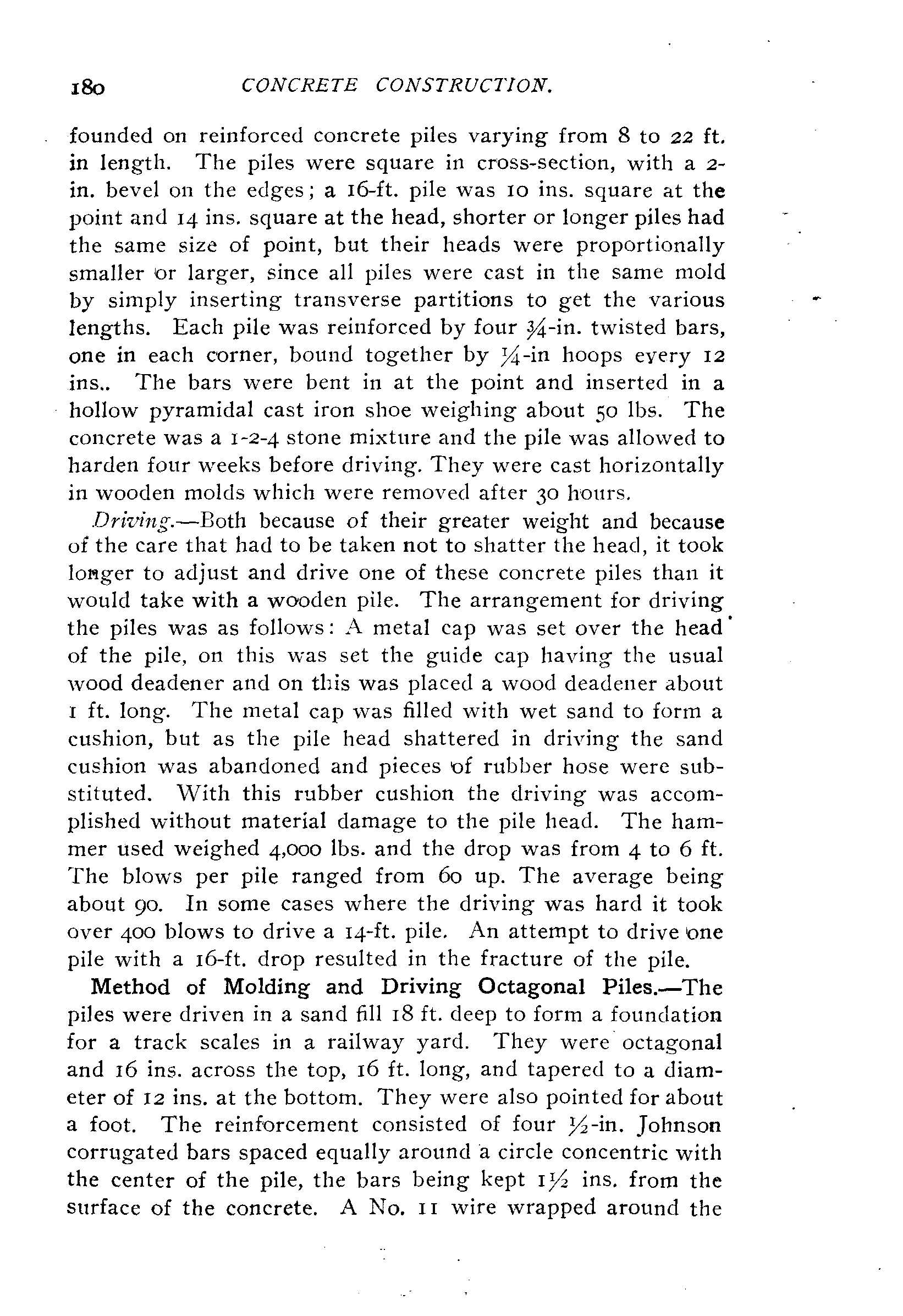 180 CONCRETE CONSTRUCTION.

founded on reinforced concrete piles varying from 8 to 22 ft. in length. The piles were square in cross-section, with a 2-in. bevel on the edges; a 16-ft. pile was 10 ins. square at the point and 14 ins. square at the head, shorter or longer piles had the same size of point, but their heads were proportionally smaller or larger, since all piles were cast in the same mold by simply inserting transverse partitions to get the various lengths. Each pile was reinforced by four $\frac{3}{4}$-in. twisted bars, one in each corner, bound together by $\frac{1}{4}$-in hoops every 12 ins.. The bars were bent in at the point and inserted in a hollow pyramidal cast iron shoe weighing about 50 lbs. The concrete was a 1-2-4 stone mixture and the pile was allowed to harden four weeks before driving. They were cast horizontally in wooden molds which were removed after 30 hours.

Driving.—Both because of their greater weight and because of the care that had to be taken not to shatter the head, it took longer to adjust and drive one of these concrete piles than it would take with a wooden pile. The arrangement for driving the piles was as follows: A metal cap was set over the head of the pile, on this was set the guide cap having the usual wood deadener and on this was placed a wood deadener about 1 ft. long. The metal cap was filled with wet sand to form a cushion, but as the pile head shattered in driving the sand cushion was abandoned and pieces of rubber hose were substituted. With this rubber cushion the driving was accomplished without material damage to the pile head. The hammer used weighed 4,000 lbs. and the drop was from 4 to 6 ft. The blows per pile ranged from 60 up. The average being about 90. In some cases where the driving was hard it took over 400 blows to drive a 14-ft. pile. An attempt to drive one pile with a 16-ft. drop resulted in the fracture of the pile.

Method of Molding and Driving Octagonal Piles.—The piles were driven in a sand fill 18 ft. deep to form a foundation for a track scales in a railway yard. They were octagonal and 16 ins. across the top, 16 ft. long, and tapered to a diameter of 12 ins. at the bottom. They were also pointed for about a foot. The reinforcement consisted of four $\frac{1}{2}$-in. Johnson corrugated bars spaced equally around a circle concentric with the center of the pile, the bars being kept $1\frac{1}{2}$ ins. from the surface of the concrete. A No. 11 wire wrapped around the